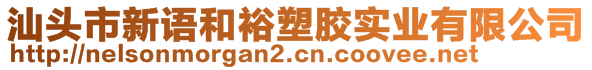 汕头市新语和裕塑胶实业有限公司
http://nelsonmorgan2.cn.coovee.net